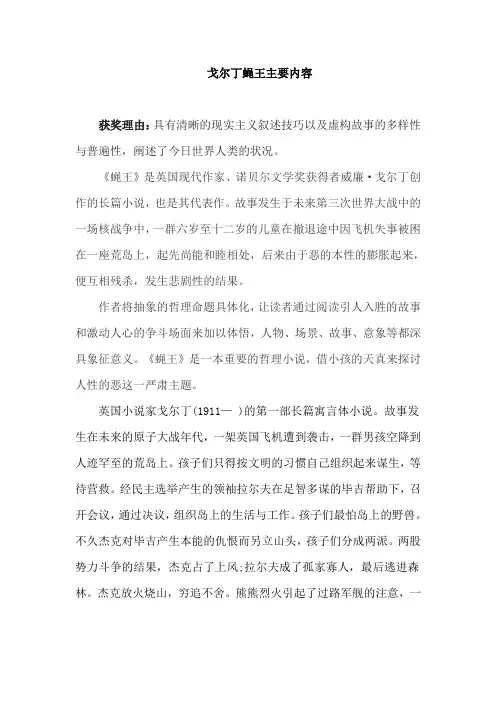 戈尔丁蝇王主要内容

获奖理由：具有清晰的现实主义叙述技巧以及虚构故事的多样性与普遍性，阐述了今日世界人类的状况。

《蝇王》是英国现代作家、诺贝尔文学奖获得者威廉·戈尔丁创作的长篇小说，也是其代表作。故事发生于未来第三次世界大战中的一场核战争中，一群六岁至十二岁的儿童在撤退途中因飞机失事被困在一座荒岛上，起先尚能和睦相处，后来由于恶的本性的膨胀起来，便互相残杀，发生悲剧性的结果。

作者将抽象的哲理命题具体化，让读者通过阅读引人入胜的故事和激动人心的争斗场面来加以体悟，人物、场景、故事、意象等都深具象征意义。《蝇王》是一本重要的哲理小说，借小孩的天真来探讨人性的恶这一严肃主题。

英国小说家戈尔丁(1911— )的第一部长篇寓言体小说。故事发生在未来的原子大战年代，一架英国飞机遭到袭击，一群男孩空降到人迹罕至的荒岛上。孩子们只得按文明的习惯自己组织起来谋生，等待营救。经民主选举产生的领袖拉尔夫在足智多谋的毕吉帮助下，召开会议，通过决议，组织岛上的生活与工作。孩子们最怕岛上的野兽。不久杰克对毕吉产生本能的仇恨而另立山头，孩子们分成两派。两股势力斗争的结果，杰克占了上风;拉尔夫成了孤家寡人，最后逃进森林。杰克放火烧山，穷追不舍。熊熊烈火引起了过路军舰的注意，一